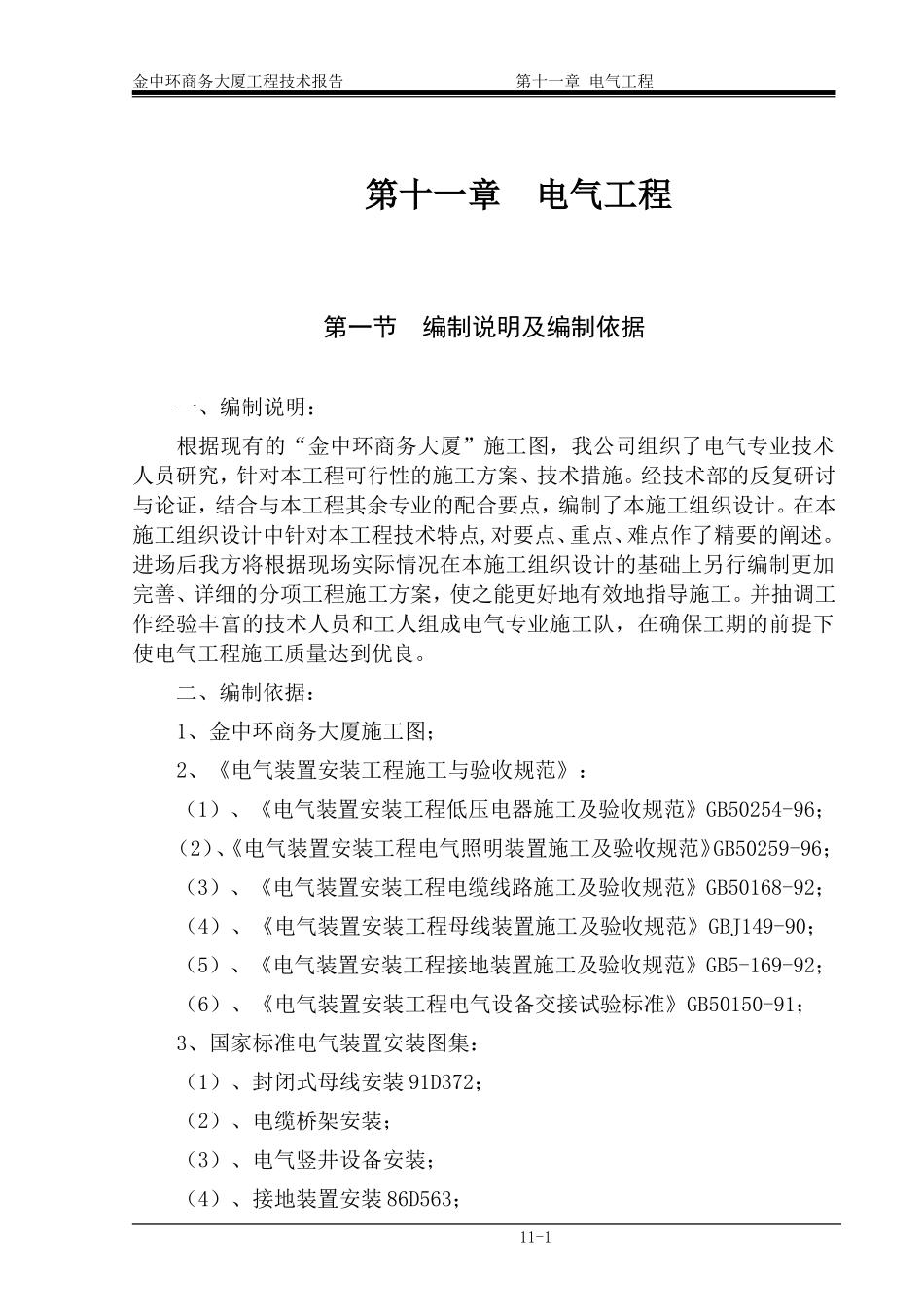 金中环商务大厦工程技术报告　　第十一章 电气工程

第十一章　电气工程

第一节　编制说明及编制依据

一、编制说明：

根据现有的“金中环商务大厦”施工图，我公司组织了电气专业技术人员研究，针对本工程可行性的施工方案、技术措施。经技术部的反复研讨与论证，结合与本工程其余专业的配合要点，编制了本施工组织设计。在本施工组织设计中针对本工程技术特点,对要点、重点、难点作了精要的阐述。进场后我方将根据现场实际情况在本施工组织设计的基础上另行编制更加完善、详细的分项工程施工方案，使之能更好地有效地指导施工。并抽调工作经验丰富的技术人员和工人组成电气专业施工队，在确保工期的前提下使电气工程施工质量达到优良。

二、编制依据：

1、金中环商务大厦施工图；

2、《电气装置安装工程施工与验收规范》：

（1）、《电气装置安装工程低压电器施工及验收规范》GB50254-96；

（2）、《电气装置安装工程电气照明装置施工及验收规范》GB50259-96；

（3）、《电气装置安装工程电缆线路施工及验收规范》GB50168-92；

（4）、《电气装置安装工程母线装置施工及验收规范》GBJ149-90；

（5）、《电气装置安装工程接地装置施工及验收规范》GB5-169-92；

（6）、《电气装置安装工程电气设备交接试验标准》GB50150-91；

3、国家标准电气装置安装图集：

（1）、封闭式母线安装 91D372；

（2）、电缆桥架安装；

（3）、电气竖井设备安装；

（4）、接地装置安装 86D563；

11-1